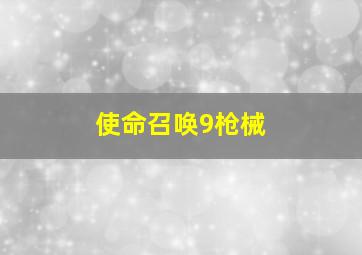 使命召唤9枪械